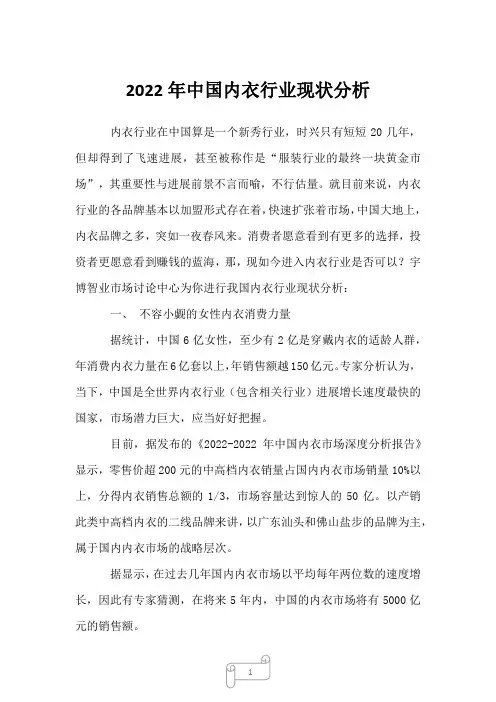 2022年中国内衣行业现状分析

内衣行业在中国算是一个新秀行业，时兴只有短短20几年，但却得到了飞速进展，甚至被称作是“服装行业的最终一块黄金市场”，其重要性与进展前景不言而喻，不行估量。就目前来说，内衣行业的各品牌基本以加盟形式存在着，快速扩张着市场，中国大地上，内衣品牌之多，突如一夜春风来。消费者愿意看到有更多的选择，投资者更愿意看到赚钱的蓝海，那，现如今进入内衣行业是否可以？宇博智业市场讨论中心为你进行我国内衣行业现状分析：

一、 不容小觑的女性内衣消费力量

据统计，中国6亿女性，至少有2亿是穿戴内衣的适龄人群，年消费内衣力量在6亿套以上，年销售额越150亿元。专家分析认为，当下，中国是全世界内衣行业（包含相关行业）进展增长速度最快的国家，市场潜力巨大，应当好好把握。

目前，据发布的《2022-2022年中国内衣市场深度分析报告》显示，零售价超200元的中高档内衣销量占国内内衣市场销量10%以上，分得内衣销售总额的1/3，市场容量达到惊人的50亿。以产销此类中高档内衣的二线品牌来讲，以广东汕头和佛山盐步的品牌为主，属于国内内衣市场的战略层次。

据显示，在过去几年国内内衣市场以平均每年两位数的速度增长，因此有专家猜测，在将来5年内，中国的内衣市场将有5000亿元的销售额。

1